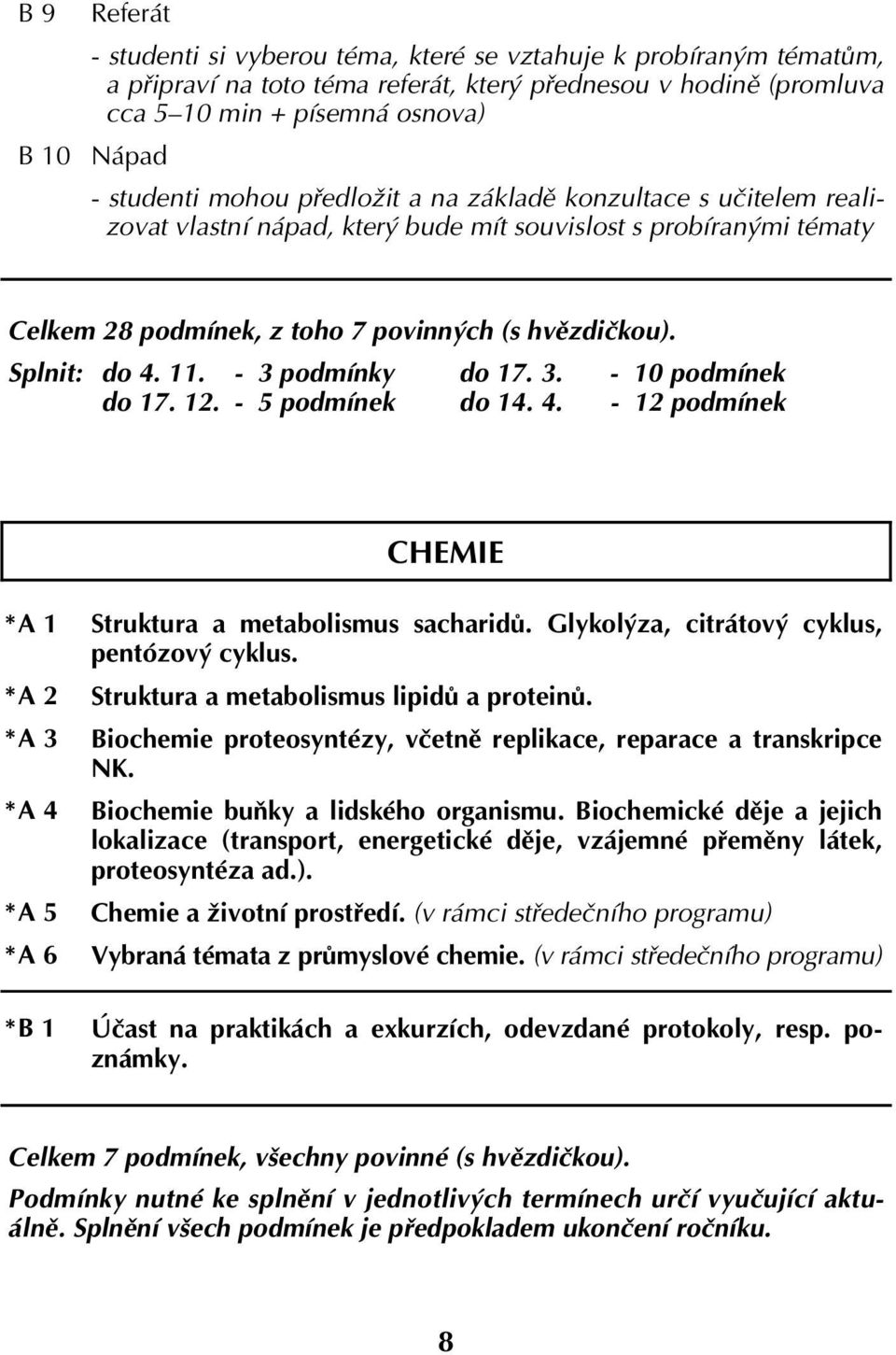 B 9 Referát

- studenti si vyberou téma, které se vztahuje k probíraným tématům, a připraví na toto téma referát, který přednesou v hodině (promluva cca 5–10 min + písemná osnova)

B 10 Nápad

- studenti mohou předložit a na základě konzultace s učitelem realizovat vlastní nápad, který bude mít souvislost s probíranými tématy

Celkem 28 podmínek, z toho 7 povinných (s hvězdičkou).

Splnit: do 4. 11. - 3 podmínky do 17. 3. - 10 podmínek
do 17. 12. - 5 podmínek do 14. 4. - 12 podmínek

CHEMIE

*A 1 Struktura a metabolismus sacharidů. Glykolýza, citrátový cyklus, pentózový cyklus.

*A 2 Struktura a metabolismus lipidů a proteinů.

*A 3 Biochemie proteosyntézy, včetně replikace, reparace a transkripce NK.

*A 4 Biochemie buňky a lidského organismu. Biochemické děje a jejich lokalizace (transport, energetické děje, vzájemné přeměny látek, proteosyntéza ad.).

*A 5 Chemie a životní prostředí. (v rámci středečního programu)

*A 6 Vybraná témata z průmyslové chemie. (v rámci středečního programu)

*B 1 Účast na praktikách a exkurzích, odevzdané protokoly, resp. poznámky.

Celkem 7 podmínek, všechny povinné (s hvězdičkou).

Podmínky nutné ke splnění v jednotlivých termínech určí vyučující aktuálně. Splnění všech podmínek je předpokladem ukončení ročníku.

8